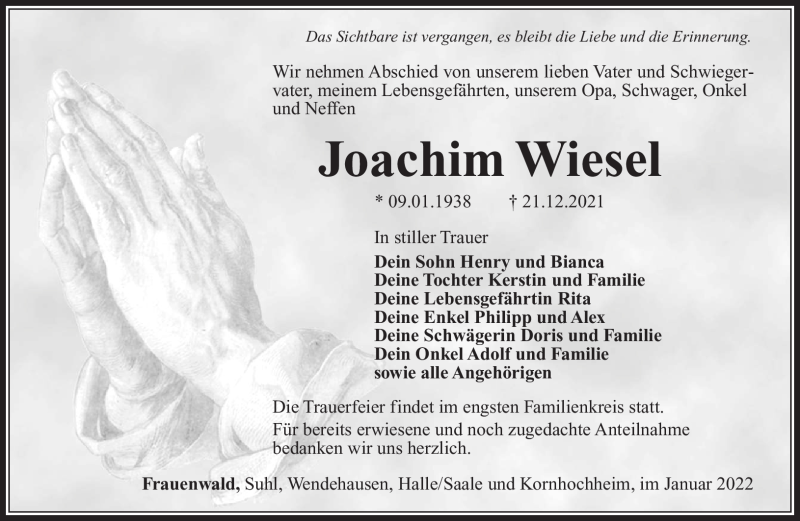 Das Sichtbare ist vergangen, es bleibt die Liebe und die Erinnerung.

Wir nehmen Abschied von unserem lieben Vater und Schwiegervater, meinem Lebensgefährten, unserem Opa, Schwager, Onkel und Neffen

Joachim Wiesel

* 09.01.1938 † 21.12.2021

In stiller Trauer
Dein Sohn Henry und Bianca
Deine Tochter Kerstin und Familie
Deine Lebensgefährtin Rita
Deine Enkel Philipp und Alex
Deine Schwägerin Doris und Familie
Dein Onkel Adolf und Familie
sowie alle Angehörigen

Die Trauerfeier findet im engsten Familienkreis statt.
Für bereits erwiesene und noch zugedachte Anteilnahme bedanken wir uns herzlich.

Frauenwald, Suhl, Wendehausen, Halle/Saale und Kornhochheim, im Januar 2022